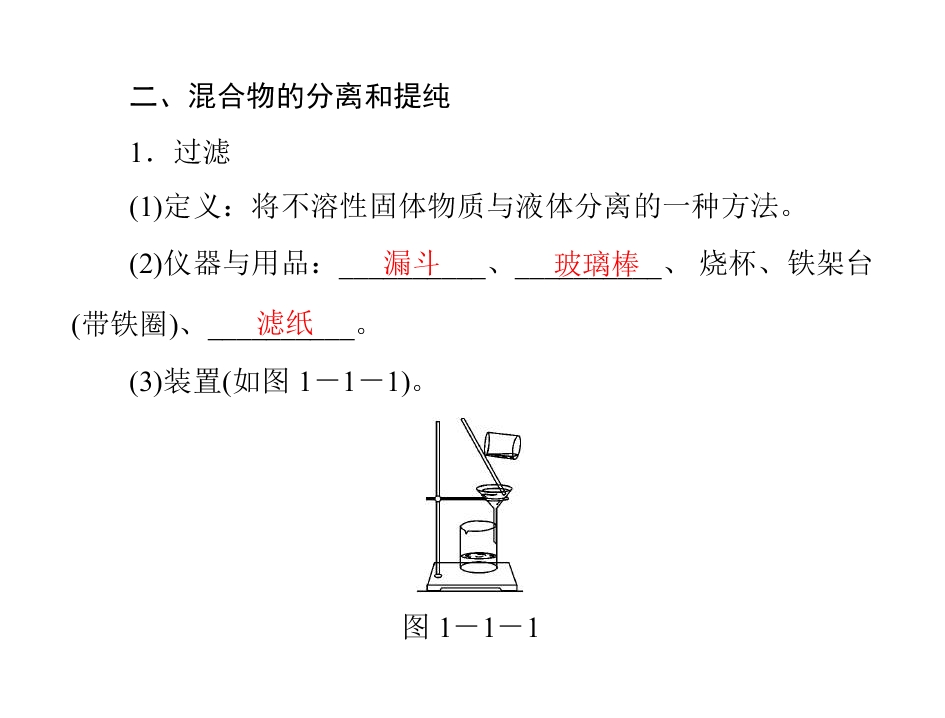 二、混合物的分离和提纯

1.过滤

(1)定义:将不溶性固体物质与液体分离的一种方法。

(2)仪器与用品:漏斗、玻璃棒、烧杯、铁架台(带铁圈)、滤纸。

(3)装置(如图1－1－1)。

图1－1－1